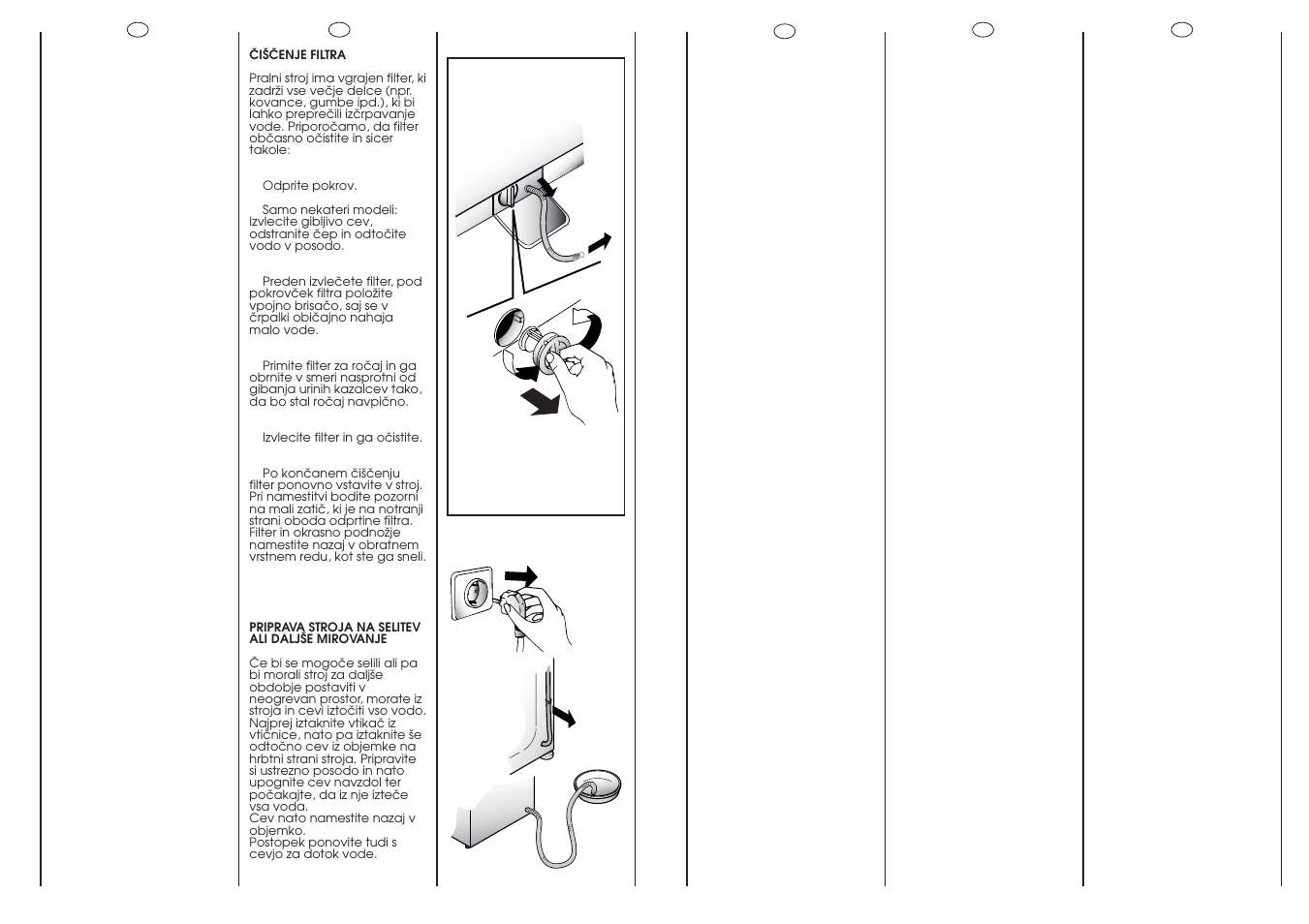 ČIŠČENJE FILTRA

Pralni stroj ima vgrajen filter, ki zadrži vse večje delce (npr. kovance, gumbe ipd.), ki bi lahko preprečili izčrpavanje vode. Priporočamo, da filter občasno očistite in sicer takole:

Odprite pokrov.

Samo nekateri modeli: Izvlecite gibljivo cev, odstranite čep in odtočite vodo v posodo.

Preden izvlečete filter, pod pokrovček filtra položite vpojno brisačo, saj se v črpalki običajno nahaja malo vode.

Primite filter za ročaj in ga obrnite v smeri nasprotni od gibanja urinih kazalcev tako, da bo stal ročaj navpično.

Izvlecite filter in ga očistite.

Po končanem čiščenju filter ponovno vstavite v stroj. Pri namestitvi bodite pozorni na mali zatič, ki je na notranji strani oboda odprtine filtra. Filter in okrasno podnožje namestite nazaj v obratnem vrstnem redu, kot ste ga sneli.

PRIPRAVA STROJA NA SELITEV ALI DALJŠE MIROVANJE

Če bi se mogoče selili ali pa bi morali stroj za daljše obdobje postaviti v neogrevan prostor, morate iz stroja in cevi iztočiti vso vodo. Najprej iztaknite vtikač iz vtičnice, nato pa iztaknite še odtočno cev iz objemke na hrbtni strani stroja. Pripravite si ustrezno posodo in nato upognite cev navzdol ter počakajte, da iz nje izteče vsa voda.
Cev nato namestite nazaj v objemko.
Postopek ponovite tudi s cevjo za dotok vode.